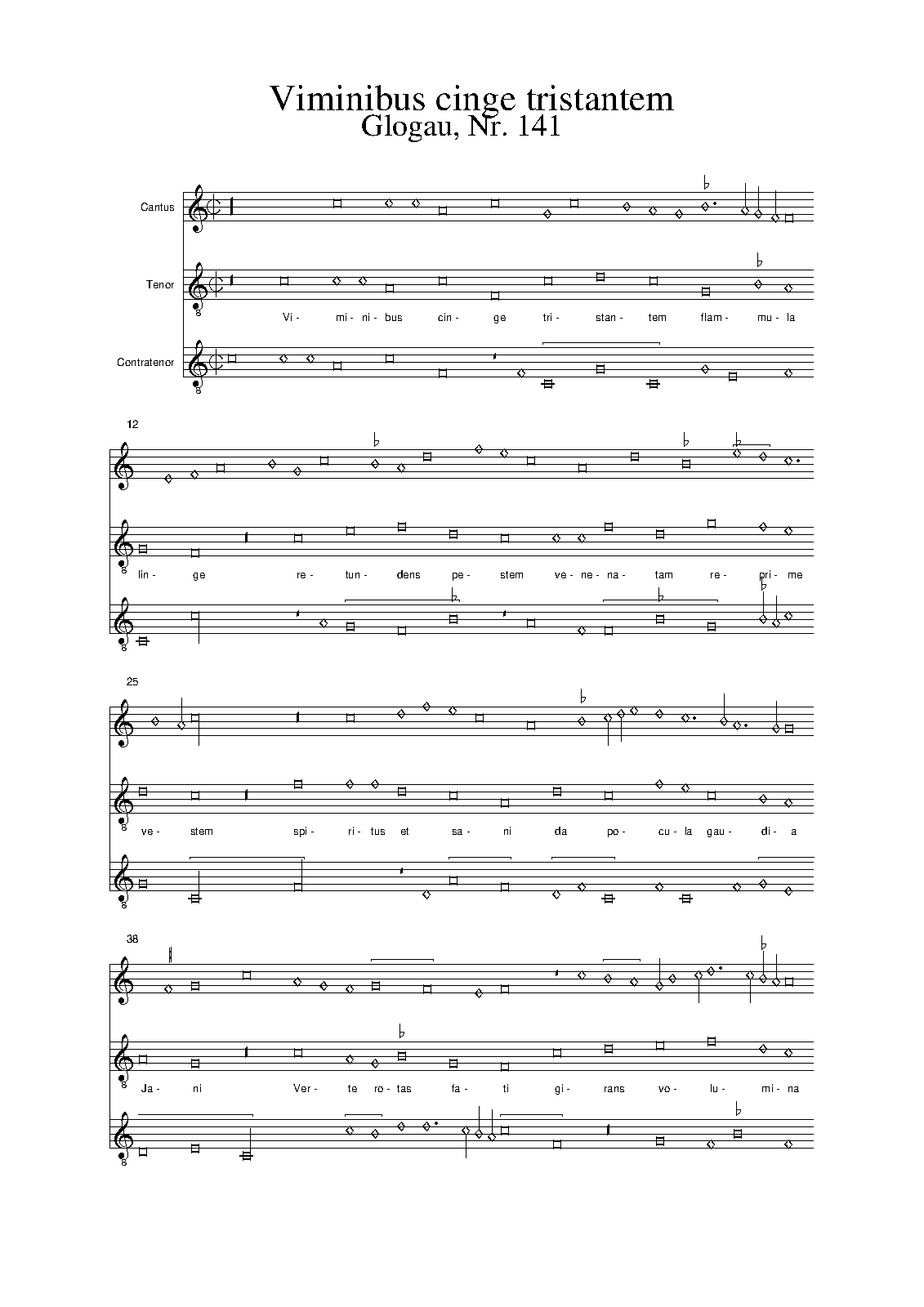 Viminibus cinge tristantem
Glogau, Nr. 141

Cantus

Tenor

Vi- mi- ni- bus cin- ge tri- stan- tem flam- mu- la

Contratenor

12

lin- ge re- tun- dens pe- stem ve- ne- na- tam re- pri- me

25

ve- stem spi- ri- tus et sa- ni da po- cu- la gau- di- a

38

Ja- ni Ver- te ro- tas fa- ti gi- rans vo- lu- mi- na